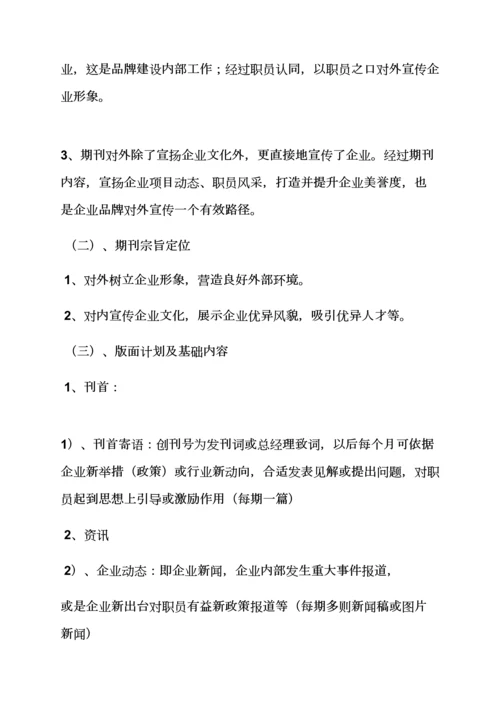 业，这是品牌建设内部工作；经过职员认同，以职员之口对外宣传企业形象。

3、期刊对外除了宣扬企业文化外，更直接地宣传了企业。经过期刊内容，宣扬企业项目动态、职员风采，打造并提升企业美誉度，也是企业品牌对外宣传一个有效路径。

（二）、期刊宗旨定位

1、对外树立企业形象，营造良好外部环境。

2、对内宣传企业文化，展示企业优异风貌，吸引优异人才等。

（三）、版面计划及基础内容

1、刊首：

1）、刊首寄语：创刊号为发刊词或总经理致词，以后每个月可依据企业新举措（政策）或行业新动向，合适发表见解或提出问题，对职员起到思想上引导或激励作用（每期一篇）

2、资讯

2）、企业动态：即企业新闻，企业内部发生重大事件报道，

或是企业新出台对职员有益新政策报道等（每期多则新闻稿或图片新闻）